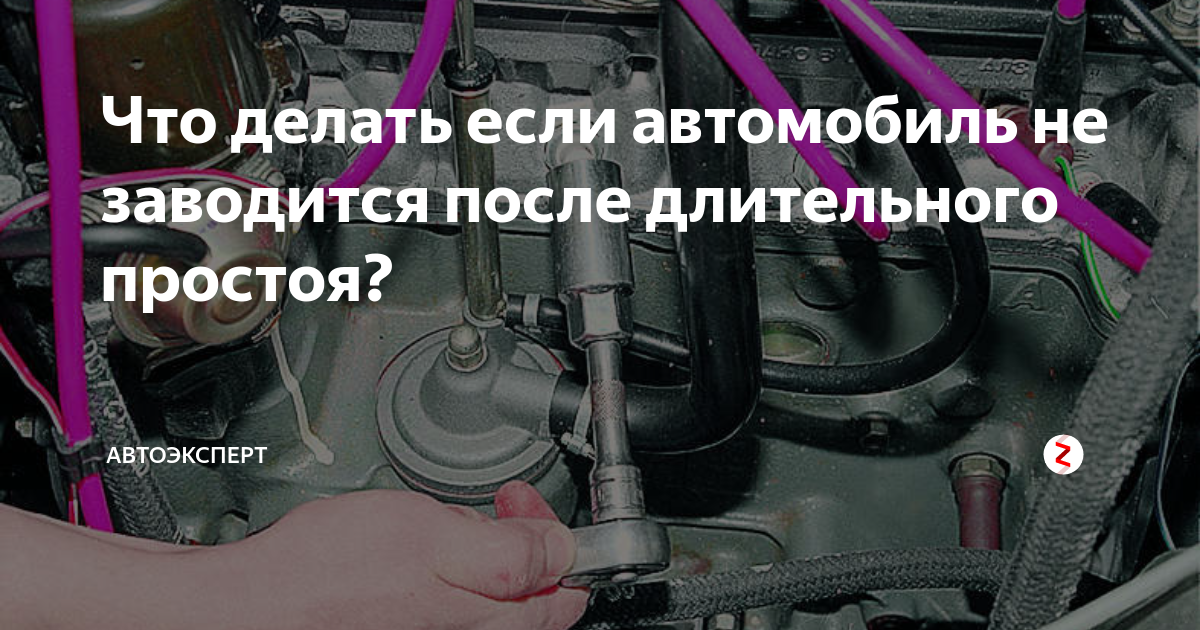 Что делать если автомобиль не заводится после длительного простоя?

АВТОЭКСПЕРТ